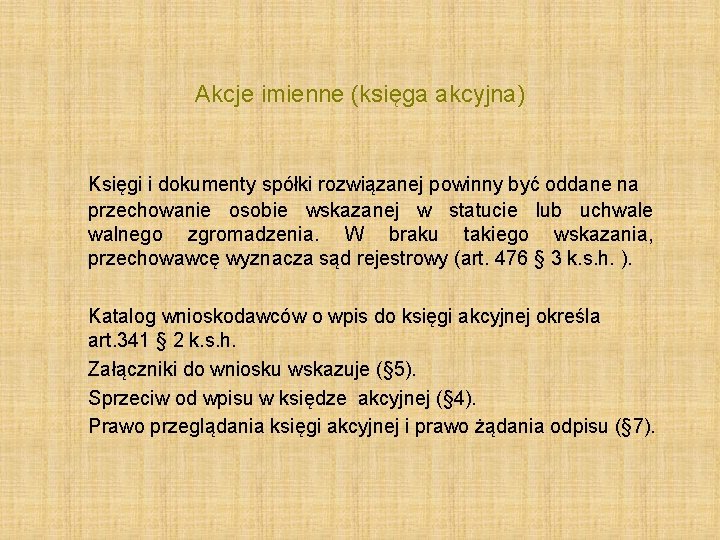 Akcje imienne (księga akcyjna)

Księgi i dokumenty spółki rozwiązanej powinny być oddane na przechowanie osobie wskazanej w statucie lub uchwale walnego zgromadzenia. W braku takiego wskazania, przechowawcę wyznacza sąd rejestrowy (art. 476 § 3 k.s.h. ).

Katalog wnioskodawców o wpis do księgi akcyjnej określa art.341 § 2 k.s.h.
Załączniki do wniosku wskazuje (§5).
Sprzeciw od wpisu w księdze akcyjnej (§4).
Prawo przeglądania księgi akcyjnej i prawo żądania odpisu (§7).